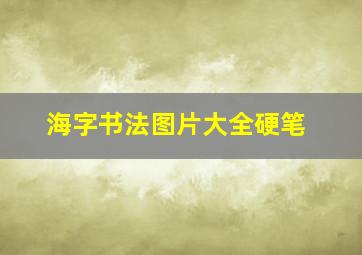 海字书法图片大全硬笔